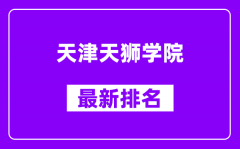 天津天狮学院

最新排名